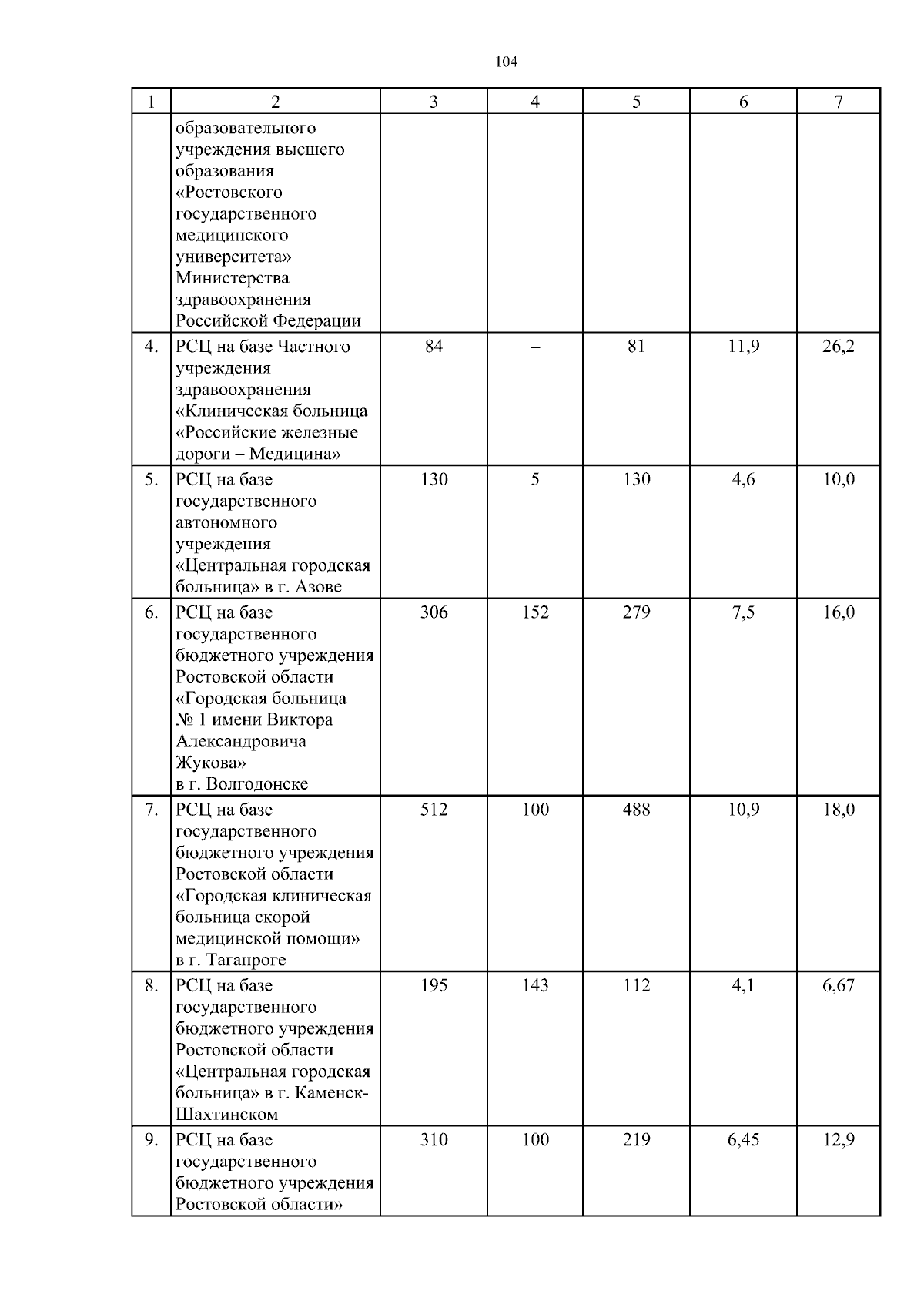 104

| 1 | 2 | 3 | 4 | 5 | 6 | 7 |
|---|---|---|---|---|---|---|
| | образовательного учреждения высшего образования «Ростовского государственного медицинского университета» Министерства здравоохранения Российской Федерации | | | | | |
| 4. | РСЦ на базе Частного учреждения здравоохранения «Клиническая больница «Российские железные дороги – Медицина» | 84 | – | 81 | 11,9 | 26,2 |
| 5. | РСЦ на базе государственного автономного учреждения «Центральная городская больница» в г. Азове | 130 | 5 | 130 | 4,6 | 10,0 |
| 6. | РСЦ на базе государственного бюджетного учреждения Ростовской области «Городская больница № 1 имени Виктора Александровича Жукова» в г. Волгодонске | 306 | 152 | 279 | 7,5 | 16,0 |
| 7. | РСЦ на базе государственного бюджетного учреждения Ростовской области «Городская клиническая больница скорой медицинской помощи» в г. Таганроге | 512 | 100 | 488 | 10,9 | 18,0 |
| 8. | РСЦ на базе государственного бюджетного учреждения Ростовской области «Центральная городская больница» в г. Каменск-Шахтинском | 195 | 143 | 112 | 4,1 | 6,67 |
| 9. | РСЦ на базе государственного бюджетного учреждения Ростовской области» | 310 | 100 | 219 | 6,45 | 12,9 |